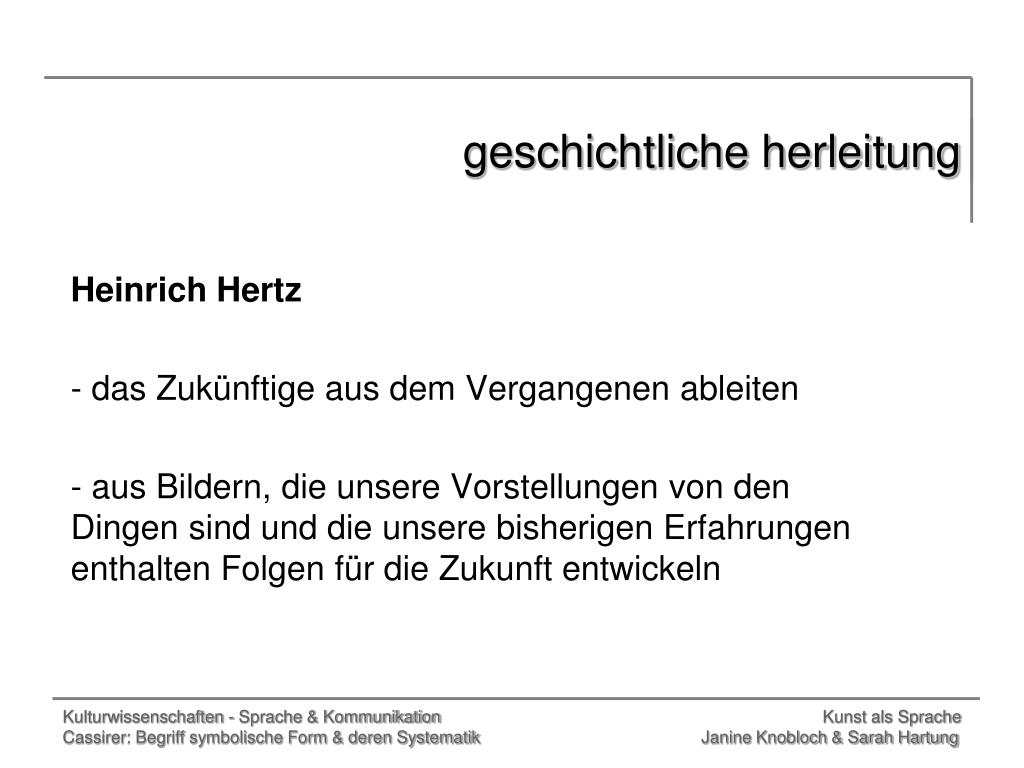 geschichtliche herleitung

Heinrich Hertz

- das Zukünftige aus dem Vergangenen ableiten

- aus Bildern, die unsere Vorstellungen von den Dingen sind und die unsere bisherigen Erfahrungen enthalten Folgen für die Zukunft entwickeln

Kulturwissenschaften - Sprache & Kommunikation
Cassirer: Begriff symbolische Form & deren Systematik

Kunst als Sprache
Janine Knobloch & Sarah Hartung